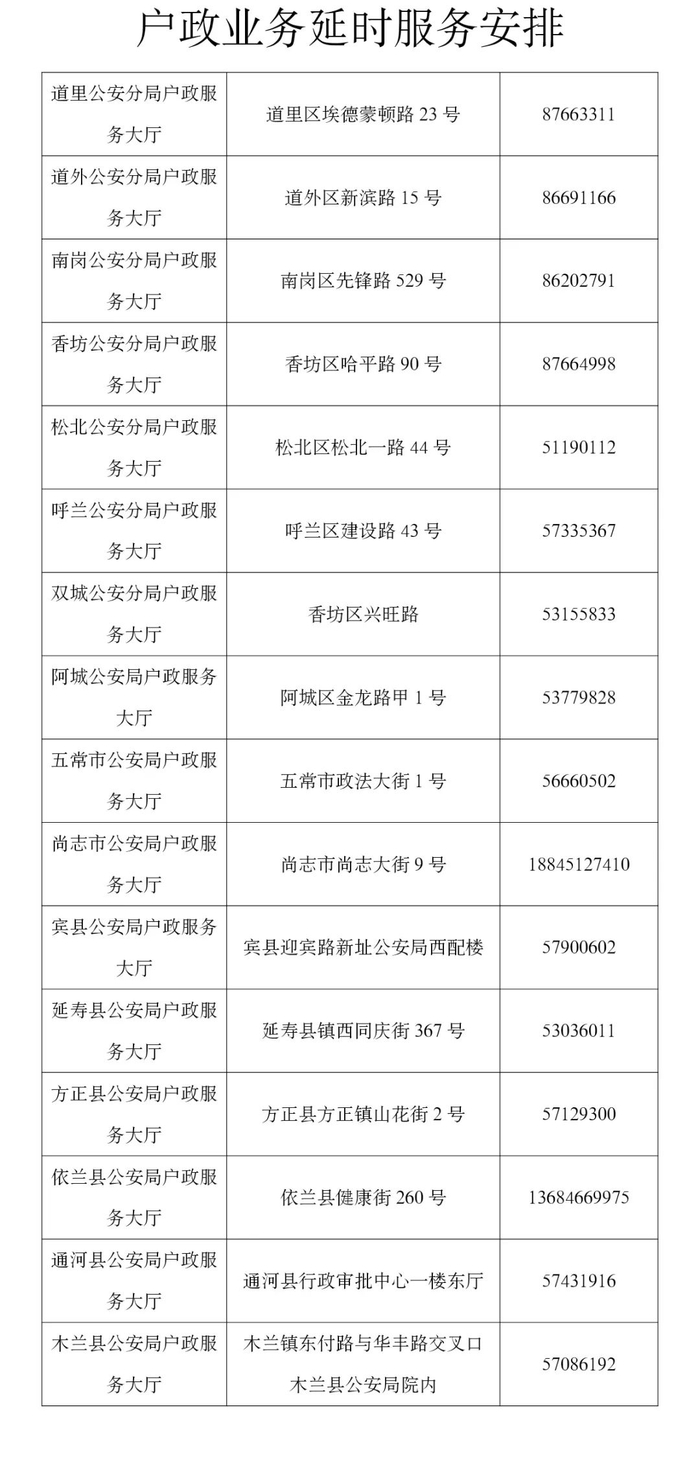 户政业务延时服务安排

| | | |
|---|---|---|
| 道里公安分局户政服务大厅 | 道里区埃德蒙顿路 23 号 | 87663311 |
| 道外公安分局户政服务大厅 | 道外区新滨路 15 号 | 86691166 |
| 南岗公安分局户政服务大厅 | 南岗区先锋路 529 号 | 86202791 |
| 香坊公安分局户政服务大厅 | 香坊区哈平路 90 号 | 87664998 |
| 松北公安分局户政服务大厅 | 松北区松北一路 44 号 | 51190112 |
| 呼兰公安分局户政服务大厅 | 呼兰区建设路 43 号 | 57335367 |
| 双城公安分局户政服务大厅 | 香坊区兴旺路 | 53155833 |
| 阿城公安局户政服务大厅 | 阿城区金龙路甲 1 号 | 53779828 |
| 五常市公安局户政服务大厅 | 五常市政法大街 1 号 | 56660502 |
| 尚志市公安局户政服务大厅 | 尚志市尚志大街 9 号 | 18845127410 |
| 宾县公安局户政服务大厅 | 宾县迎宾路新址公安局西配楼 | 57900602 |
| 延寿县公安局户政服务大厅 | 延寿县镇西同庆街 367 号 | 53036011 |
| 方正县公安局户政服务大厅 | 方正县方正镇山花街 2 号 | 57129300 |
| 依兰县公安局户政服务大厅 | 依兰县健康街 260 号 | 13684669975 |
| 通河县公安局户政服务大厅 | 通河县行政审批中心一楼东厅 | 57431916 |
| 木兰县公安局户政服务大厅 | 木兰镇东付路与华丰路交叉口木兰县公安局院内 | 57086192 |